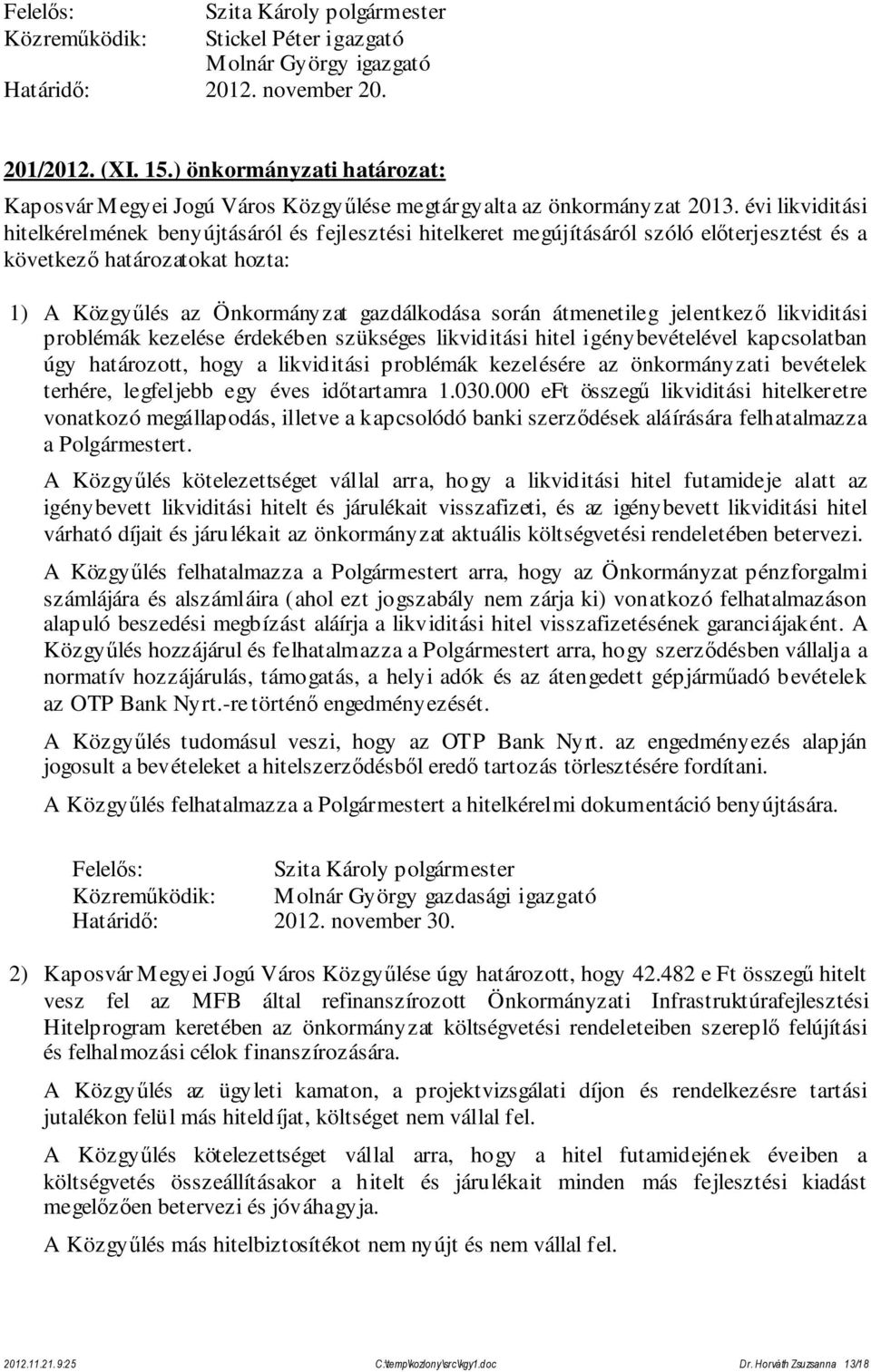 Felelős: Szita Károly polgármester
Közreműködik: Stickel Péter igazgató
Molnár György igazgató
Határidő: 2012. november 20.

201/2012. (XI. 15.) önkormányzati határozat:

Kaposvár Megyei Jogú Város Közgyűlése megtárgyalta az önkormányzat 2013. évi likviditási hitelkérelmének benyújtásáról és fejlesztési hitelkeret megújításáról szóló előterjesztést és a következő határozatokat hozta:

1) A Közgyűlés az Önkormányzat gazdálkodása során átmenetileg jelentkező likviditási problémák kezelése érdekében szükséges likviditási hitel igénybevételével kapcsolatban úgy határozott, hogy a likviditási problémák kezelésére az önkormányzati bevételek terhére, legfeljebb egy éves időtartamra 1.030.000 eFt összegű likviditási hitelkeretre vonatkozó megállapodás, illetve a kapcsolódó banki szerződések aláírására felhatalmazza a Polgármestert.

A Közgyűlés kötelezettséget vállal arra, hogy a likviditási hitel futamideje alatt az igénybevett likviditási hitelt és járulékait visszafizeti, és az igénybevett likviditási hitel várható díjait és járulékait az önkormányzat aktuális költségvetési rendeletében betervezi.

A Közgyűlés felhatalmazza a Polgármestert arra, hogy az Önkormányzat pénzforgalmi számlájára és alszámláira (ahol ezt jogszabály nem zárja ki) vonatkozó felhatalmazáson alapuló beszedési megbízást aláírja a likviditási hitel visszafizetésének garanciájaként. A Közgyűlés hozzájárul és felhatalmazza a Polgármestert arra, hogy szerződésben vállalja a normatív hozzájárulás, támogatás, a helyi adók és az átengedett gépjárműadó bevételek az OTP Bank Nyrt.-re történő engedményezését.

A Közgyűlés tudomásul veszi, hogy az OTP Bank Nyrt. az engedményezés alapján jogosult a bevételeket a hitelszerződésből eredő tartozás törlesztésére fordítani.

A Közgyűlés felhatalmazza a Polgármestert a hitelkérelmi dokumentáció benyújtására.

Felelős: Szita Károly polgármester
Közreműködik: Molnár György gazdasági igazgató
Határidő: 2012. november 30.

2) Kaposvár Megyei Jogú Város Közgyűlése úgy határozott, hogy 42.482 e Ft összegű hitelt vesz fel az MFB által refinanszírozott Önkormányzati Infrastruktúrafejlesztési Hitelprogram keretében az önkormányzat költségvetési rendeleteiben szereplő felújítási és felhalmozási célok finanszírozására.

A Közgyűlés az ügyleti kamaton, a projektvizsgálati díjon és rendelkezésre tartási jutalékon felül más hiteldíjat, költséget nem vállal fel.

A Közgyűlés kötelezettséget vállal arra, hogy a hitel futamidejének éveiben a költségvetés összeállításakor a hitelt és járulékait minden más fejlesztési kiadást megelőzően betervezi és jóváhagyja.

A Közgyűlés más hitelbiztosítékot nem nyújt és nem vállal fel.

2012.11.21. 9:25 C:\temp\kozlony\src\kgy1.doc Dr. Horváth Zsuzsanna 13/18